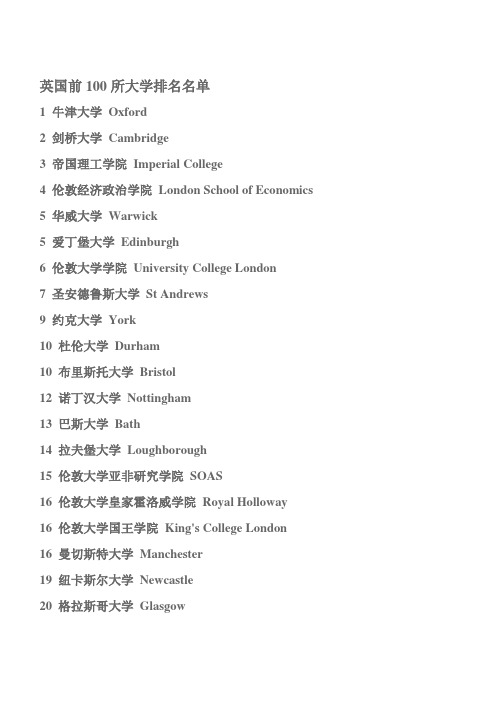 英国前 100 所大学排名名单

1 牛津大学 Oxford

2 剑桥大学 Cambridge

3 帝国理工学院 Imperial College

4 伦敦经济政治学院 London School of Economics

5 华威大学 Warwick

5 爱丁堡大学 Edinburgh

6 伦敦大学学院 University College London

7 圣安德鲁斯大学 St Andrews

9 约克大学 York

10 杜伦大学 Durham

10 布里斯托大学 Bristol

12 诺丁汉大学 Nottingham

13 巴斯大学 Bath

14 拉夫堡大学 Loughborough

15 伦敦大学亚非研究学院 SOAS

16 伦敦大学皇家霍洛威学院 Royal Holloway

16 伦敦大学国王学院 King's College London

16 曼切斯特大学 Manchester

19 纽卡斯尔大学 Newcastle

20 格拉斯哥大学 Glasgow